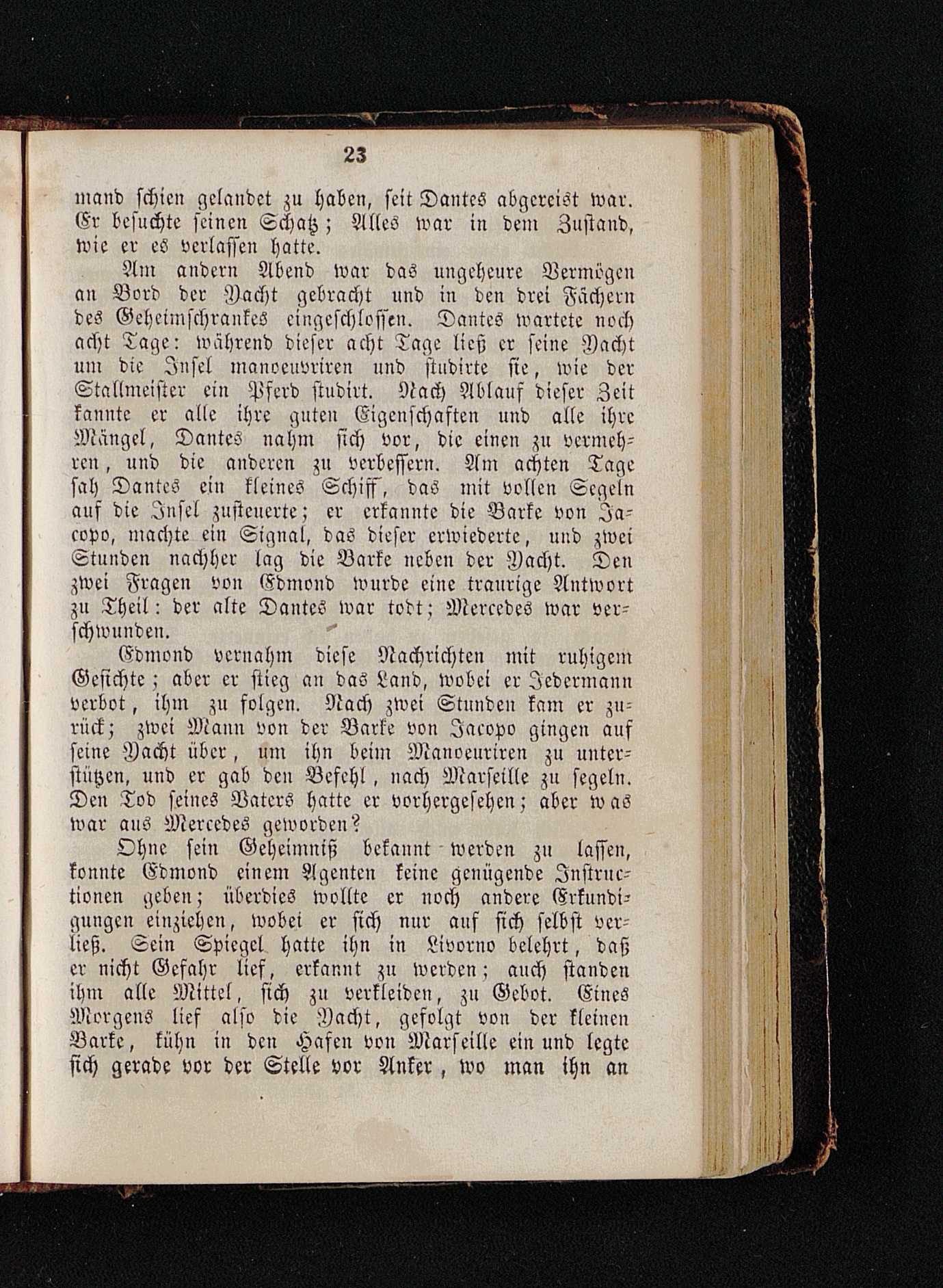 23

mand schien gelandet zu haben, seit Dantes abgereist war. Er besuchte seinen Schatz; Alles war in dem Zustand, wie er es verlassen hatte.

Am andern Abend war das ungeheure Vermögen an Bord der Yacht gebracht und in den drei Fächern des Geheimschrankes eingeschlossen. Dantes wartete noch acht Tage: während dieser acht Tage ließ er seine Yacht um die Insel manoeuvriren und studirte sie, wie der Stallmeister ein Pferd studirt. Nach Ablauf dieser Zeit kannte er alle ihre guten Eigenschaften und alle ihre Mängel, Dantes nahm sich vor, die einen zu vermehren, und die anderen zu verbessern. Am achten Tage sah Dantes ein kleines Schiff, das mit vollen Segeln auf die Insel zusteuerte; er erkannte die Barke von Jacopo, machte ein Signal, das dieser erwiederte, und zwei Stunden nachher lag die Barke neben der Yacht. Den zwei Fragen von Edmond wurde eine traurige Antwort zu Theil: der alte Dantes war todt; Mercedes war verschwunden.

Edmond vernahm diese Nachrichten mit ruhigem Gesichte; aber er stieg an das Land, wobei er Jedermann verbot, ihm zu folgen. Nach zwei Stunden kam er zurück; zwei Mann von der Barke von Jacopo gingen auf seine Yacht über, um ihn beim Manoeuriren zu unterstützen, und er gab den Befehl, nach Marseille zu segeln. Den Tod seines Vaters hatte er vorhergesehen; aber was war aus Mercedes geworden?

Ohne sein Geheimniß bekannt werden zu lassen, konnte Edmond einem Agenten keine genügende Instructionen geben; überdies wollte er noch andere Erkundigungen einziehen, wobei er sich nur auf sich selbst verließ. Sein Spiegel hatte ihn in Livorno belehrt, daß er nicht Gefahr lief, erkannt zu werden; auch standen ihm alle Mittel, sich zu verkleiden, zu Gebot. Eines Morgens lief also die Yacht, gefolgt von der kleinen Barke, kühn in den Hafen von Marseille ein und legte sich gerade vor der Stelle vor Anker, wo man ihn an